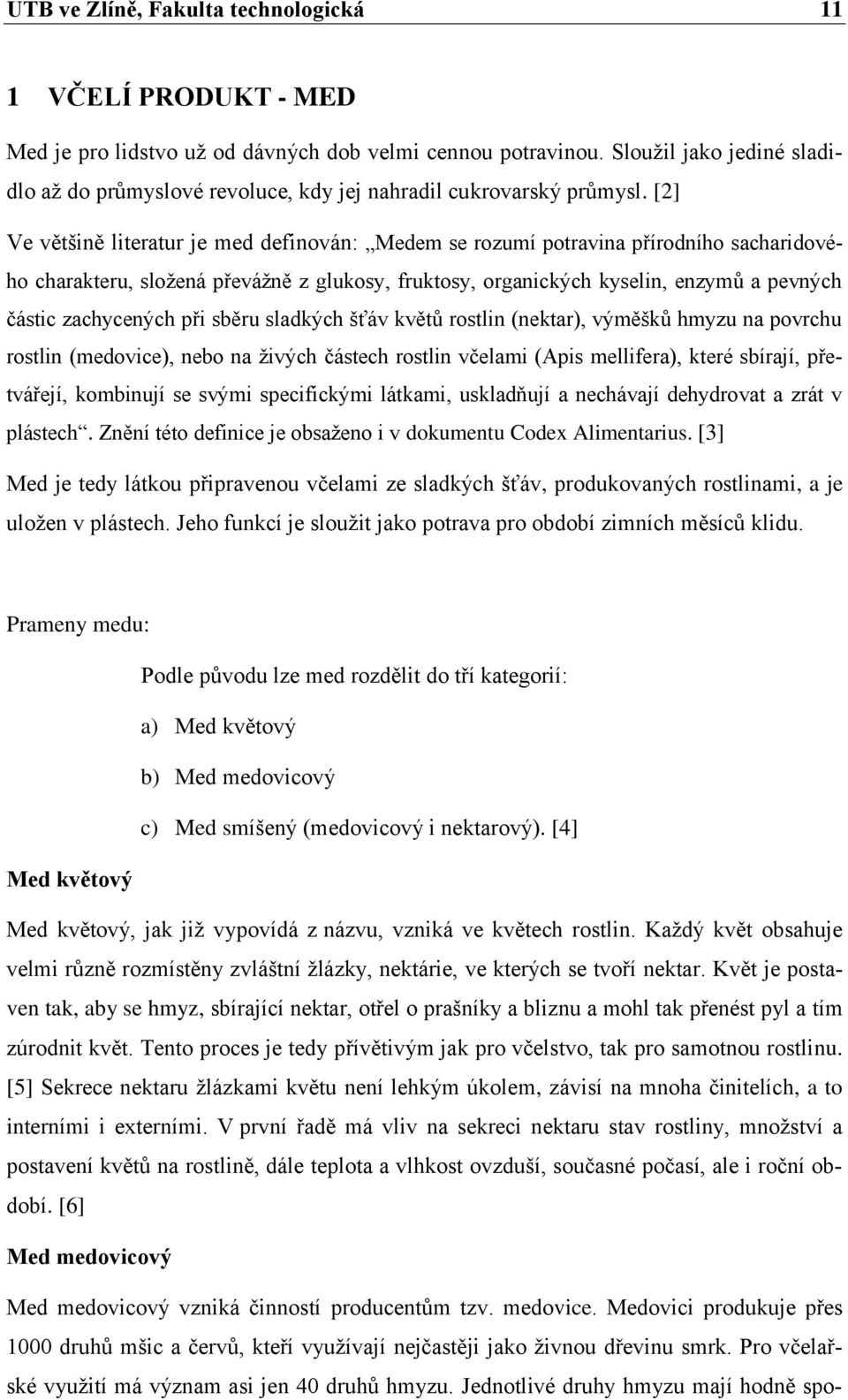 UTB ve Zlíně, Fakulta technologická 11

1 VČELÍ PRODUKT - MED

Med je pro lidstvo už od dávných dob velmi cennou potravinou. Sloužil jako jediné sladidlo až do průmyslové revoluce, kdy jej nahradil cukrovarský průmysl. [2]

Ve většině literatur je med definován: „Medem se rozumí potravina přírodního sacharidového charakteru, složená převážně z glukosy, fruktosy, organických kyselin, enzymů a pevných částic zachycených při sběru sladkých šťáv květů rostlin (nektar), výměšků hmyzu na povrchu rostlin (medovice), nebo na živých částech rostlin včelami (Apis mellifera), které sbírají, přetvářejí, kombinují se svými specifickými látkami, uskladňují a nechávají dehydrovat a zrát v plástech“. Znění této definice je obsaženo i v dokumentu Codex Alimentarius. [3]

Med je tedy látkou připravenou včelami ze sladkých šťáv, produkovaných rostlinami, a je uložen v plástech. Jeho funkcí je sloužit jako potrava pro období zimních měsíců klidu.

Prameny medu:

Podle původu lze med rozdělit do tří kategorií:

a) Med květový

b) Med medovicový

c) Med smíšený (medovicový i nektarový). [4]

Med květový

Med květový, jak již vypovídá z názvu, vzniká ve květech rostlin. Každý květ obsahuje velmi různě rozmístěny zvláštní žlázky, nektárie, ve kterých se tvoří nektar. Květ je postaven tak, aby se hmyz, sbírající nektar, otřel o prašníky a bliznu a mohl tak přenést pyl a tím zúrodnit květ. Tento proces je tedy přívětivým jak pro včelstvo, tak pro samotnou rostlinu. [5] Sekrece nektaru žlázkami květu není lehkým úkolem, závisí na mnoha činitelích, a to interními i externími. V první řadě má vliv na sekreci nektaru stav rostliny, množství a postavení květů na rostlině, dále teplota a vlhkost ovzduší, současné počasí, ale i roční období. [6]

Med medovicový

Med medovicový vzniká činností producentům tzv. medovice. Medovici produkuje přes 1000 druhů mšic a červů, kteří využívají nejčastěji jako živnou dřevinu smrk. Pro včelařské využití má význam asi jen 40 druhů hmyzu. Jednotlivé druhy hmyzu mají hodně spo-